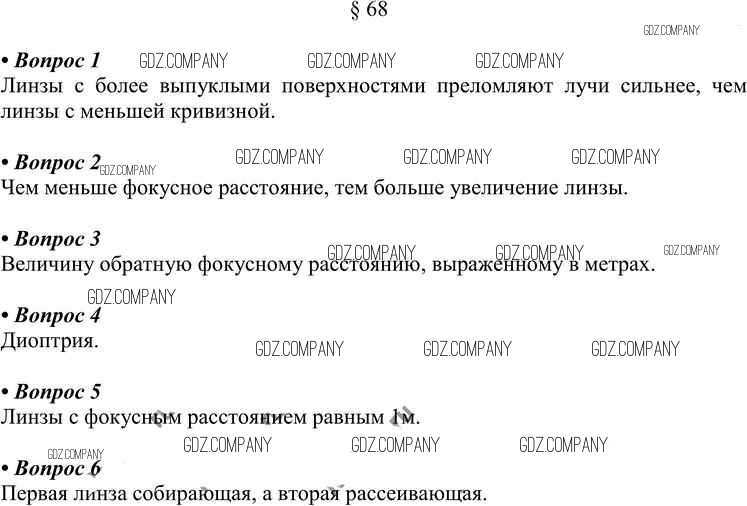 § 68

• Вопрос 1
Линзы с более выпуклыми поверхностями преломляют лучи сильнее, чем линзы с меньшей кривизной.

• Вопрос 2
Чем меньше фокусное расстояние, тем больше увеличение линзы.

• Вопрос 3
Величину обратную фокусному расстоянию, выраженному в метрах.

• Вопрос 4
Диоптрия.

• Вопрос 5
Линзы с фокусным расстоянием равным 1м.

• Вопрос 6
Первая линза собирающая, а вторая рассеивающая.

GDZ.COMPANY